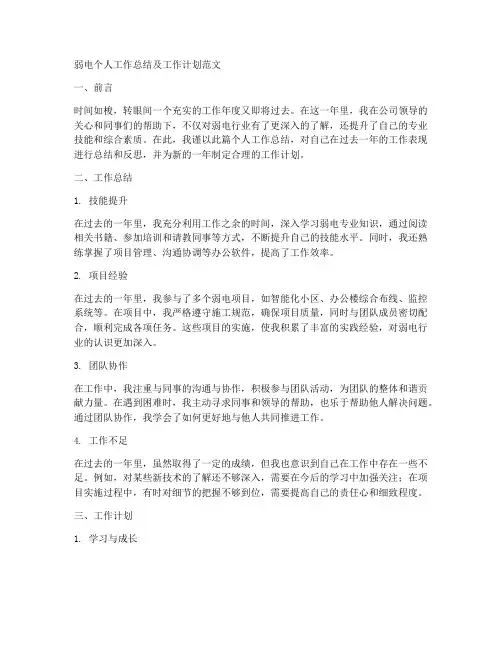 弱电个人工作总结及工作计划范文

一、前言

时间如梭，转眼间一个充实的工作年度又即将过去。在这一年里，我在公司领导的关心和同事们的帮助下，不仅对弱电行业有了更深入的了解，还提升了自己的专业技能和综合素质。在此，我谨以此篇个人工作总结，对自己在过去一年的工作表现进行总结和反思，并为新的一年制定合理的工作计划。

二、工作总结

1. 技能提升

在过去的一年里，我充分利用工作之余的时间，深入学习弱电专业知识，通过阅读相关书籍、参加培训和请教同事等方式，不断提升自己的技能水平。同时，我还熟练掌握了项目管理、沟通协调等办公软件，提高了工作效率。

2. 项目经验

在过去的一年里，我参与了多个弱电项目，如智能化小区、办公楼综合布线、监控系统等。在项目中，我严格遵守施工规范，确保项目质量，同时与团队成员密切配合，顺利完成各项任务。这些项目的实施，使我积累了丰富的实践经验，对弱电行业的认识更加深入。

3. 团队协作

在工作中，我注重与同事的沟通与协作，积极参与团队活动，为团队的整体和谐贡献力量。在遇到困难时，我主动寻求同事和领导的帮助，也乐于帮助他人解决问题。通过团队协作，我学会了如何更好地与他人共同推进工作。

4. 工作不足

在过去的一年里，虽然取得了一定的成绩，但我也意识到自己在工作中存在一些不足。例如，对某些新技术的了解还不够深入，需要在今后的学习中加强关注；在项目实施过程中，有时对细节的把握不够到位，需要提高自己的责任心和细致程度。

三、工作计划

1. 学习与成长